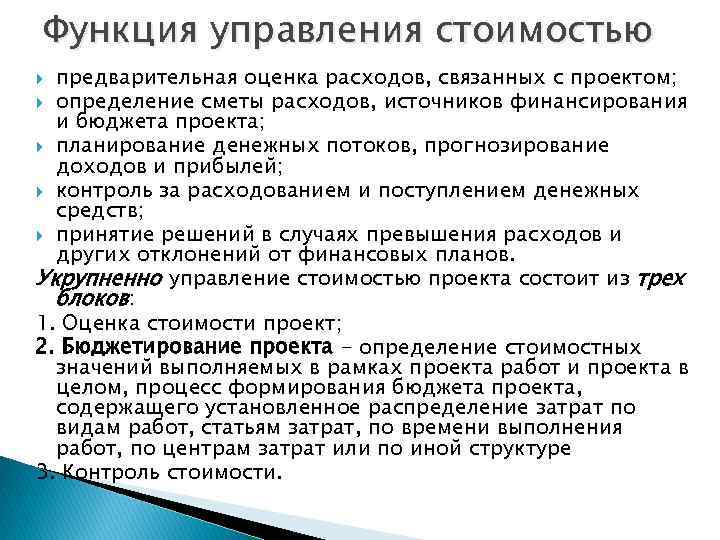 Функция управления стоимостью

предварительная оценка расходов, связанных с проектом;

определение сметы расходов, источников финансирования и бюджета проекта;

планирование денежных потоков, прогнозирование доходов и прибылей;

контроль за расходованием и поступлением денежных средств;

принятие решений в случаях превышения расходов и других отклонений от финансовых планов.

Укрупненно управление стоимостью проекта состоит из трех блоков:

1. Оценка стоимости проект;

2. Бюджетирование проекта – определение стоимостных значений выполняемых в рамках проекта работ и проекта в целом, процесс формирования бюджета проекта, содержащего установленное распределение затрат по видам работ, статьям затрат, по времени выполнения работ, по центрам затрат или по иной структуре

3. Контроль стоимости.